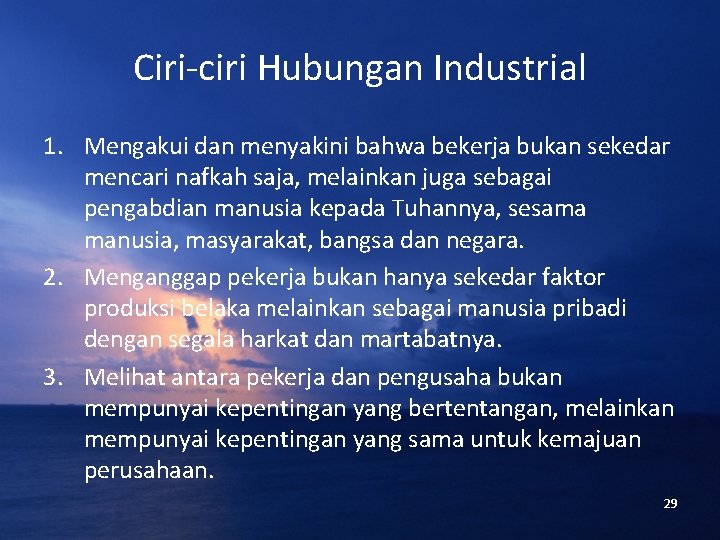 Ciri-ciri Hubungan Industrial

1. Mengakui dan menyakini bahwa bekerja bukan sekedar mencari nafkah saja, melainkan juga sebagai pengabdian manusia kepada Tuhannya, sesama manusia, masyarakat, bangsa dan negara.
2. Menganggap pekerja bukan hanya sekedar faktor produksi belaka melainkan sebagai manusia pribadi dengan segala harkat dan martabatnya.
3. Melihat antara pekerja dan pengusaha bukan mempunyai kepentingan yang bertentangan, melainkan mempunyai kepentingan yang sama untuk kemajuan perusahaan.

29